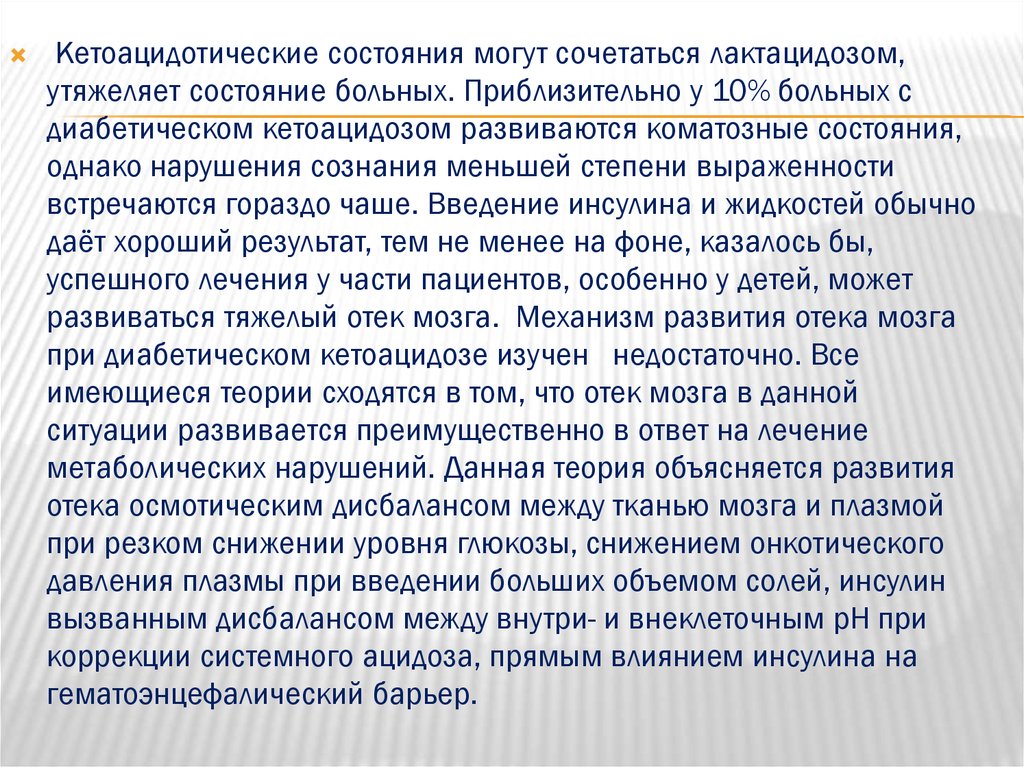 Кетоацидотические состояния могут сочетаться лактацидозом, утяжеляет состояние больных. Приблизительно у 10% больных с диабетическом кетоацидозом развиваются коматозные состояния, однако нарушения сознания меньшей степени выраженности встречаются гораздо чаше. Введение инсулина и жидкостей обычно даёт хороший результат, тем не менее на фоне, казалось бы, успешного лечения у части пациентов, особенно у детей, может развиваться тяжелый отек мозга. Механизм развития отека мозга при диабетическом кетоацидозе изучен недостаточно. Все имеющиеся теории сходятся в том, что отек мозга в данной ситуации развивается преимущественно в ответ на лечение метаболических нарушений. Данная теория объясняется развития отека осмотическим дисбалансом между тканью мозга и плазмой при резком снижении уровня глюкозы, снижением онкотического давления плазмы при введении больших объемом солей, инсулин вызванным дисбалансом между внутри- и внеклеточным pH при коррекции системного ацидоза, прямым влиянием инсулина на гематоэнцефалический барьер.